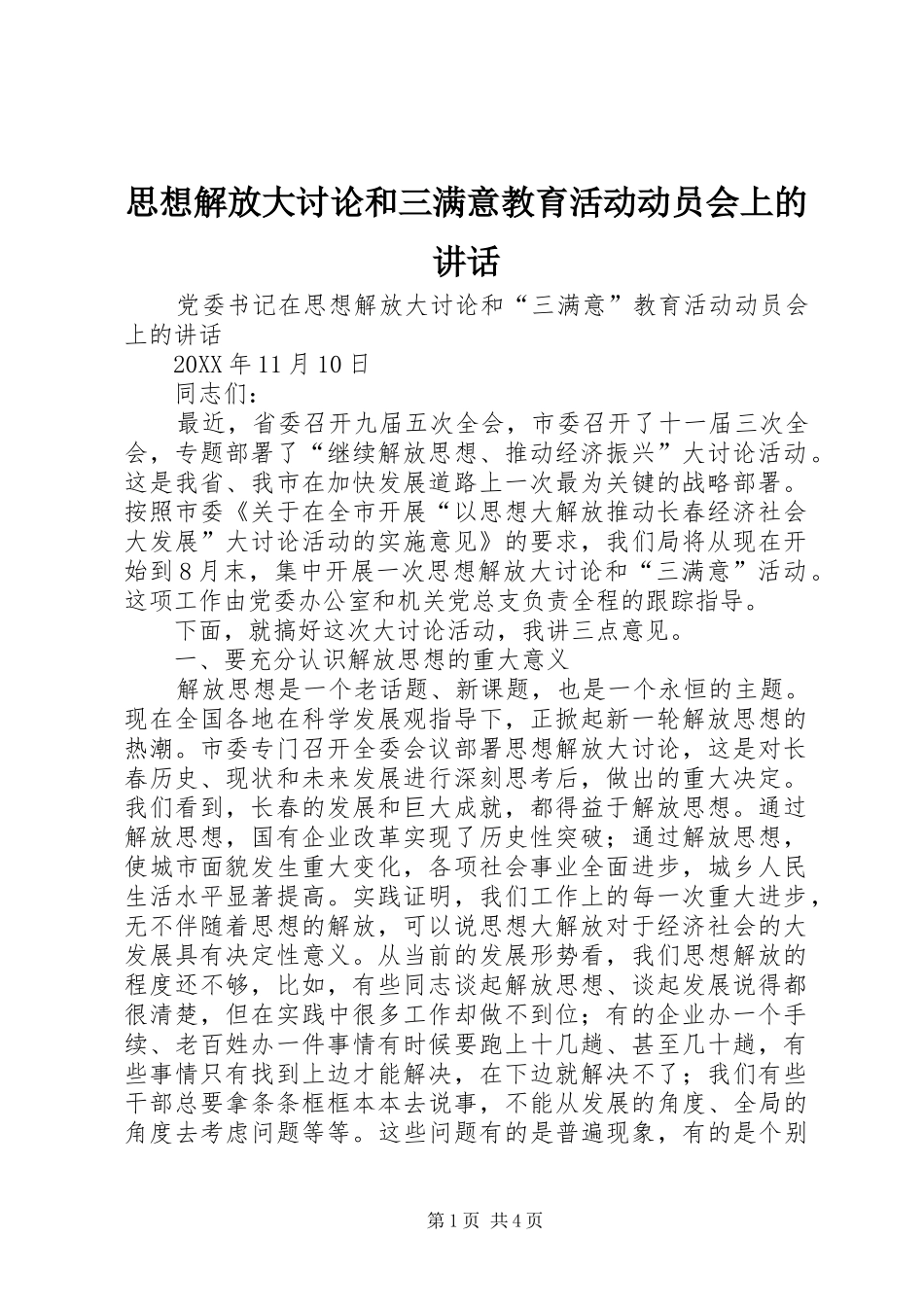 思想解放大讨论和三满意教育活动动员会上的讲话

党委书记在思想解放大讨论和“三满意”教育活动动员会上的讲话

20XX 年 11 月 10 日

同志们：

最近，省委召开九届五次全会，市委召开了十一届三次全会，专题部署了“继续解放思想、推动经济振兴”大讨论活动。这是我省、我市在加快发展道路上一次最为关键的战略部署。按照市委《关于在全市开展“以思想大解放推动长春经济社会大发展”大讨论活动的实施意见》的要求，我们局将从现在开始到 8 月末，集中开展一次思想解放大讨论和“三满意”活动。这项工作由党委办公室和机关党总支负责全程的跟踪指导。

下面，就搞好这次大讨论活动，我讲三点意见。

一、要充分认识解放思想的重大意义

解放思想是一个老话题、新课题，也是一个永恒的主题。现在全国各地在科学发展观指导下，正掀起新一轮解放思想的热潮。市委专门召开全委会议部署思想解放大讨论，这是对长春历史、现状和未来发展进行深刻思考后，做出的重大决定。我们看到，长春的发展和巨大成就，都得益于解放思想。通过解放思想，国有企业改革实现了历史性突破；通过解放思想，使城市面貌发生重大变化，各项社会事业全面进步，城乡人民生活水平显著提高。实践证明，我们工作上的每一次重大进步，无不伴随着思想的解放，可以说思想大解放对于经济社会的大发展具有决定性意义。从当前的发展形势看，我们思想解放的程度还不够，比如，有些同志谈起解放思想、谈起发展说得都很清楚，但在实践中很多工作却做不到位；有的企业办一个手续、老百姓办一件事情有时候要跑上十几趟、甚至几十趟，有些事情只有找到上边才能解决，在下边就解决不了；我们有些干部总要拿条条框框本本去说事，不能从发展的角度、全局的角度去考虑问题等等。这些问题有的是普遍现象，有的是个别

第 1 页 共 4 页